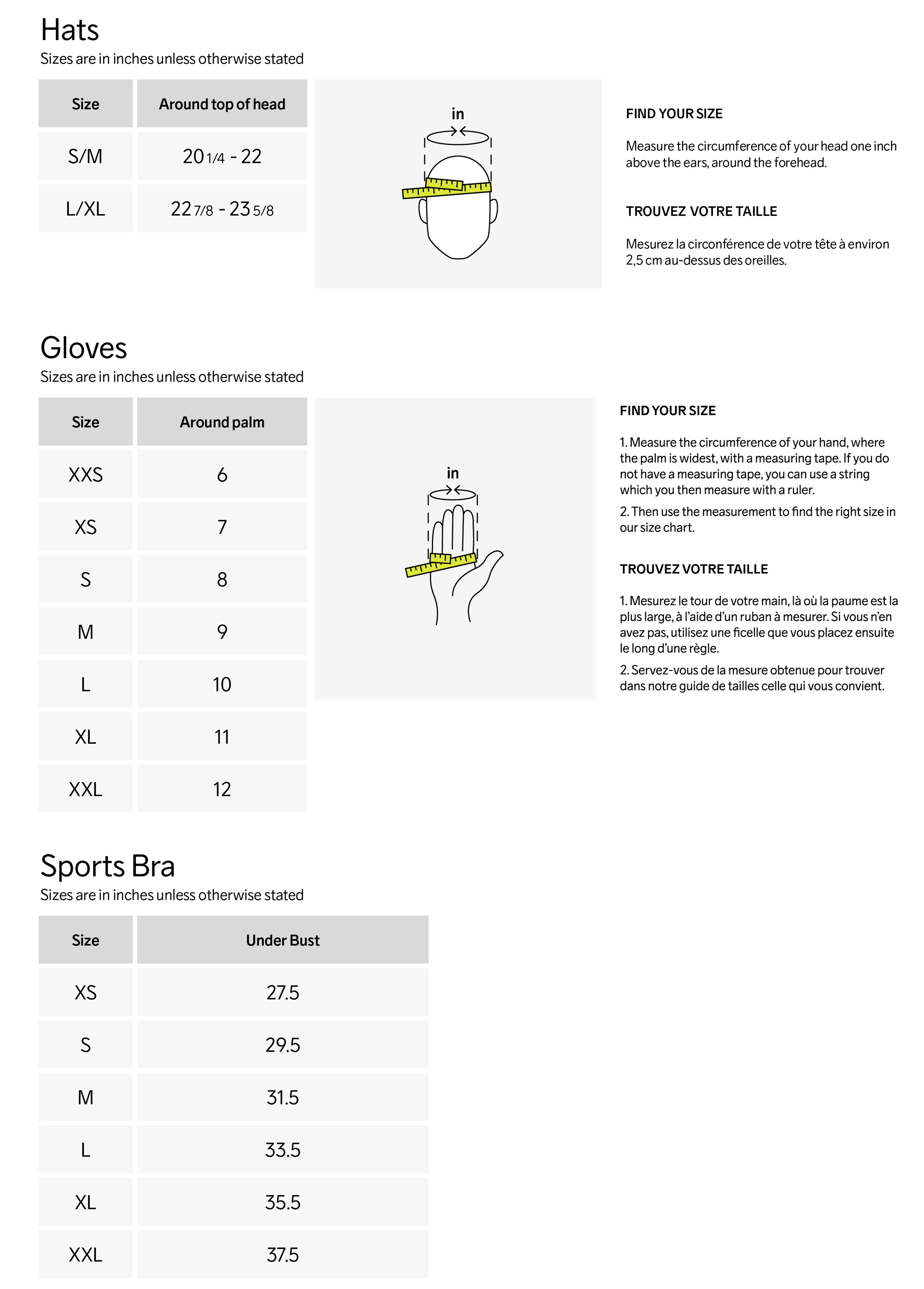 Hats
Sizes are in inches unless otherwise stated

| Size | Around top of head |
|---|---|
| S/M | 20 1/4 - 22 |
| L/XL | 22 7/8 - 23 5/8 |

in

FIND YOUR SIZE

Measure the circumference of your head one inch above the ears, around the forehead.

TROUVEZ VOTRE TAILLE

Mesurez la circonférence de votre tête à environ 2,5 cm au-dessus des oreilles.

Gloves
Sizes are in inches unless otherwise stated

| Size | Around palm |
|---|---|
| XXS | 6 |
| XS | 7 |
| S | 8 |
| M | 9 |
| L | 10 |
| XL | 11 |
| XXL | 12 |

in

FIND YOUR SIZE

1. Measure the circumference of your hand, where the palm is widest, with a measuring tape. If you do not have a measuring tape, you can use a string which you then measure with a ruler.

2. Then use the measurement to find the right size in our size chart.

TROUVEZ VOTRE TAILLE

1. Mesurez le tour de votre main, là où la paume est la plus large, à l'aide d'un ruban à mesurer. Si vous n'en avez pas, utilisez une ficelle que vous placez ensuite le long d'une règle.

2. Servez-vous de la mesure obtenue pour trouver dans notre guide de tailles celle qui vous convient.

Sports Bra
Sizes are in inches unless otherwise stated

| Size | Under Bust |
|---|---|
| XS | 27.5 |
| S | 29.5 |
| M | 31.5 |
| L | 33.5 |
| XL | 35.5 |
| XXL | 37.5 |